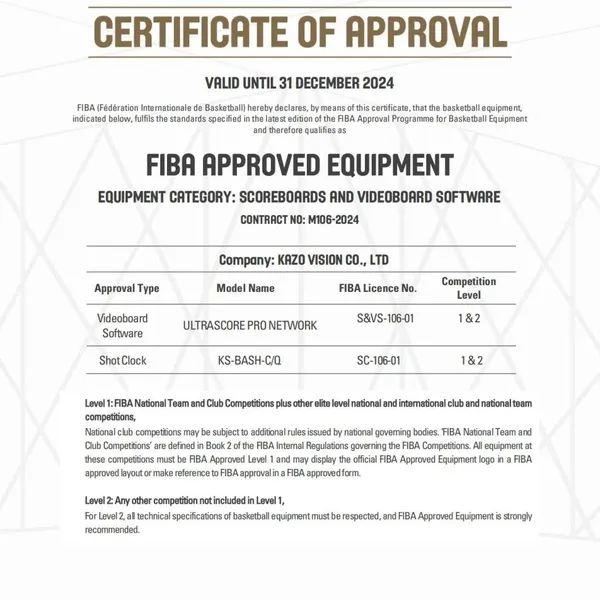 CERTIFICATE OF APPROVAL

VALID UNTIL 31 DECEMBER 2024

FIBA (Fédération Internationale de Basketball) hereby declares, by means of this certificate, that the basketball equipment, indicated below, fulfils the standards specified in the latest edition of the FIBA Approval Programme for Basketball Equipment and therefore qualifies as

FIBA APPROVED EQUIPMENT

EQUIPMENT CATEGORY: SCOREBOARDS AND VIDEOBOARD SOFTWARE

CONTRACT NO: M106-2024

Company: KAZO VISION CO., LTD

| Approval Type | Model Name | FIBA Licence No. | Competition Level |
|---|---|---|---|
| Videoboard Software | ULTRASCORE PRO NETWORK | S&VS-106-01 | 1 & 2 |
| Shot Clock | KS-BASH-C/Q | SC-106-01 | 1 & 2 |

Level 1: FIBA National Team and Club Competitions plus other elite level national and international club and national team competitions,

National club competitions may be subject to additional rules issued by national governing bodies. 'FIBA National Team and Club Competitions' are defined in Book 2 of the FIBA Internal Regulations governing the FIBA Competitions. All equipment at these competitions must be FIBA Approved Level 1 and may display the official FIBA Approved Equipment logo in a FIBA approved layout or make reference to FIBA approval in a FIBA approved form.

Level 2: Any other competition not included in Level 1,

For Level 2, all technical specifications of basketball equipment must be respected, and FIBA Approved Equipment is strongly recommended.